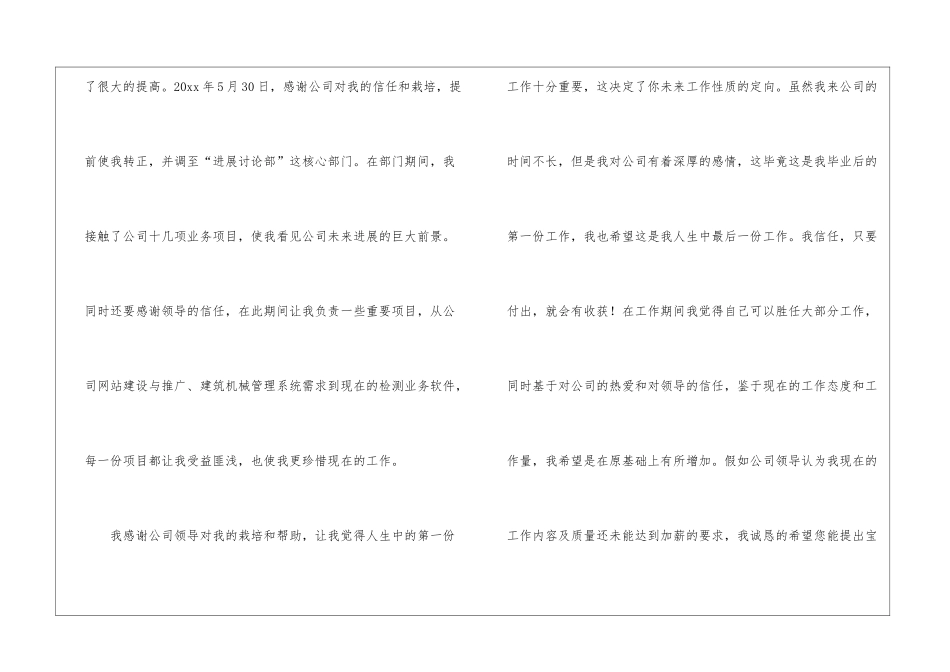 了很大的提高。20xx年5月30日，感谢公司对我的信任和栽培，提前使我转正，并调至“进展讨论部”这核心部门。在部门期间，我接触了公司十几项业务项目，使我看见公司未来进展的巨大前景。同时还要感谢领导的信任，在此期间让我负责一些重要项目，从公司网站建设与推广、建筑机械管理系统需求到现在的检测业务软件，每一份项目都让我受益匪浅，也使我更珍惜现在的工作。

我感谢公司领导对我的栽培和帮助，让我觉得人生中的第一份

工作十分重要，这决定了你未来工作性质的定向。虽然我来公司的时间不长，但是我对公司有着深厚的感情，这毕竟这是我毕业后的第一份工作，我也希望这是我人生中最后一份工作。我信任，只要付出，就会有收获！在工作期间我觉得自己可以胜任大部分工作，同时基于对公司的热爱和对领导的信任，鉴于现在的工作态度和工作量，我希望是在原基础上有所增加。假如公司领导认为我现在的工作内容及质量还未能达到加薪的要求，我诚恳的希望您能提出宝